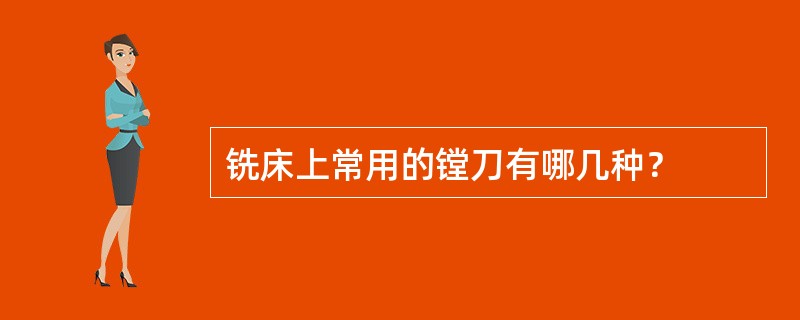 铣床上常用的镗刀有哪几种？